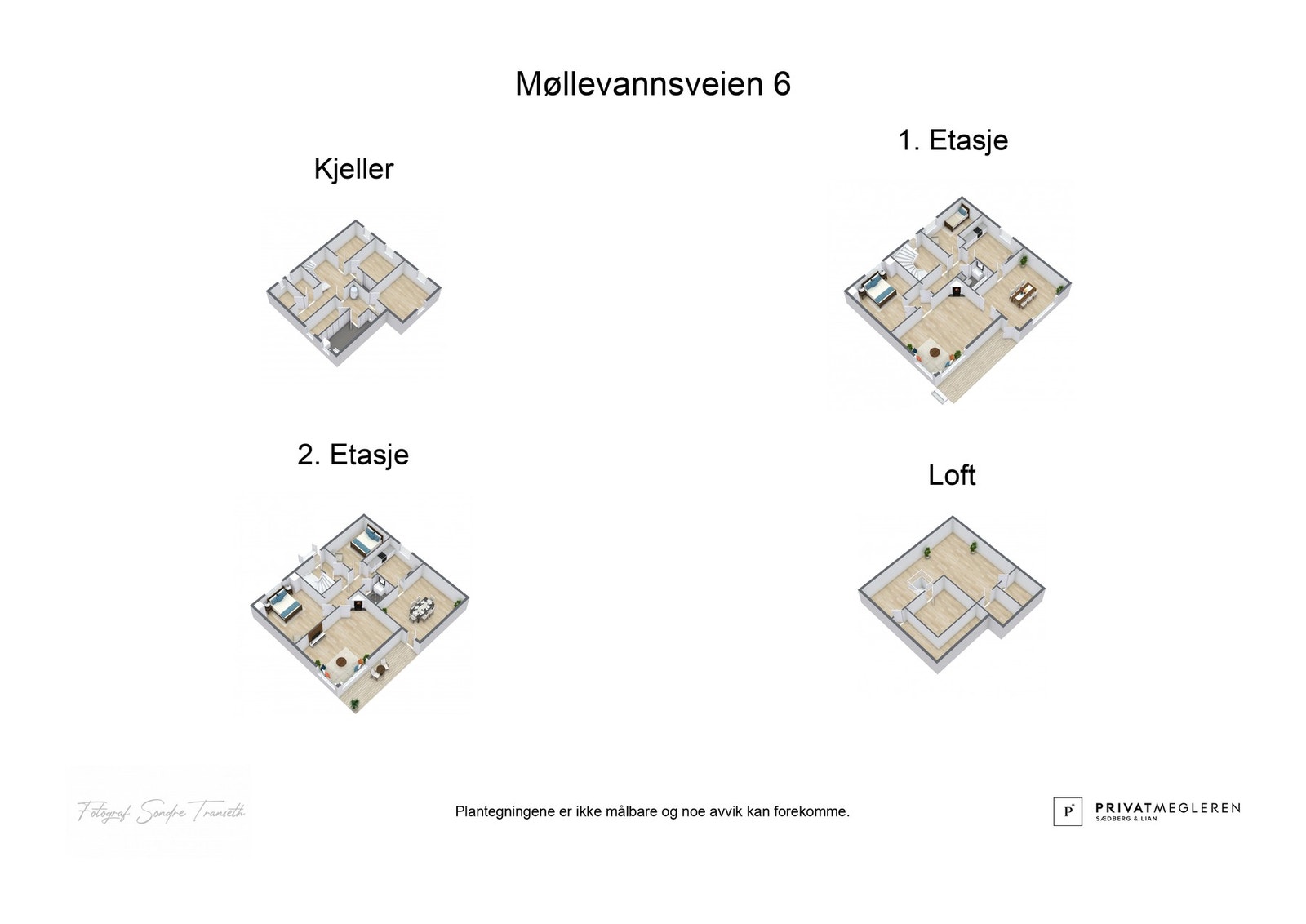 Møllevannsveien 6

Kjeller

1. Etasje

2. Etasje

Loft

Fotograf Sondre Transeth

Plantegningene er ikke målbare og noe avvik kan forekomme.

P PRIVATMEGLEREN SÆDBERG & LIAN